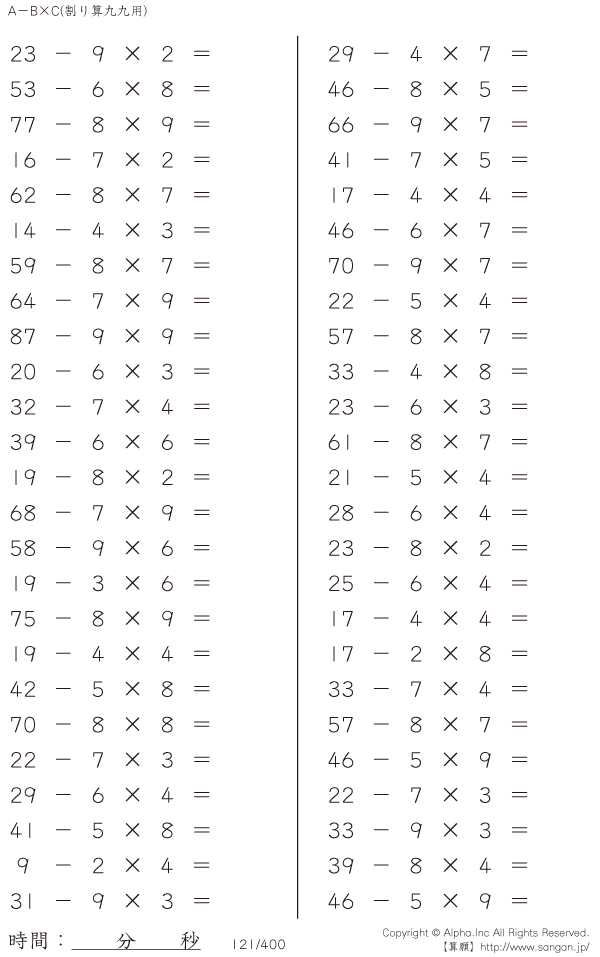 A−B×C(割り算九九用)

$23 - 9 \times 2 =$
$53 - 6 \times 8 =$
$77 - 8 \times 9 =$
$16 - 7 \times 2 =$
$62 - 8 \times 7 =$
$14 - 4 \times 3 =$
$59 - 8 \times 7 =$
$64 - 7 \times 9 =$
$87 - 9 \times 9 =$
$20 - 6 \times 3 =$
$32 - 7 \times 4 =$
$39 - 6 \times 6 =$
$19 - 8 \times 2 =$
$68 - 7 \times 9 =$
$58 - 9 \times 6 =$
$19 - 3 \times 6 =$
$75 - 8 \times 9 =$
$19 - 4 \times 4 =$
$42 - 5 \times 8 =$
$70 - 8 \times 8 =$
$22 - 7 \times 3 =$
$29 - 6 \times 4 =$
$41 - 5 \times 8 =$
$9 - 2 \times 4 =$
$31 - 9 \times 3 =$

$29 - 4 \times 7 =$
$46 - 8 \times 5 =$
$66 - 9 \times 7 =$
$41 - 7 \times 5 =$
$17 - 4 \times 4 =$
$46 - 6 \times 7 =$
$70 - 9 \times 7 =$
$22 - 5 \times 4 =$
$57 - 8 \times 7 =$
$33 - 4 \times 8 =$
$23 - 6 \times 3 =$
$61 - 8 \times 7 =$
$21 - 5 \times 4 =$
$28 - 6 \times 4 =$
$23 - 8 \times 2 =$
$25 - 6 \times 4 =$
$17 - 4 \times 4 =$
$17 - 2 \times 8 =$
$33 - 7 \times 4 =$
$57 - 8 \times 7 =$
$46 - 5 \times 9 =$
$22 - 7 \times 3 =$
$33 - 9 \times 3 =$
$39 - 8 \times 4 =$
$46 - 5 \times 9 =$

時間：____分____秒

121/400

Copyright © Alpha.Inc All Rights Reserved.
【算願】http://www.sangan.jp/